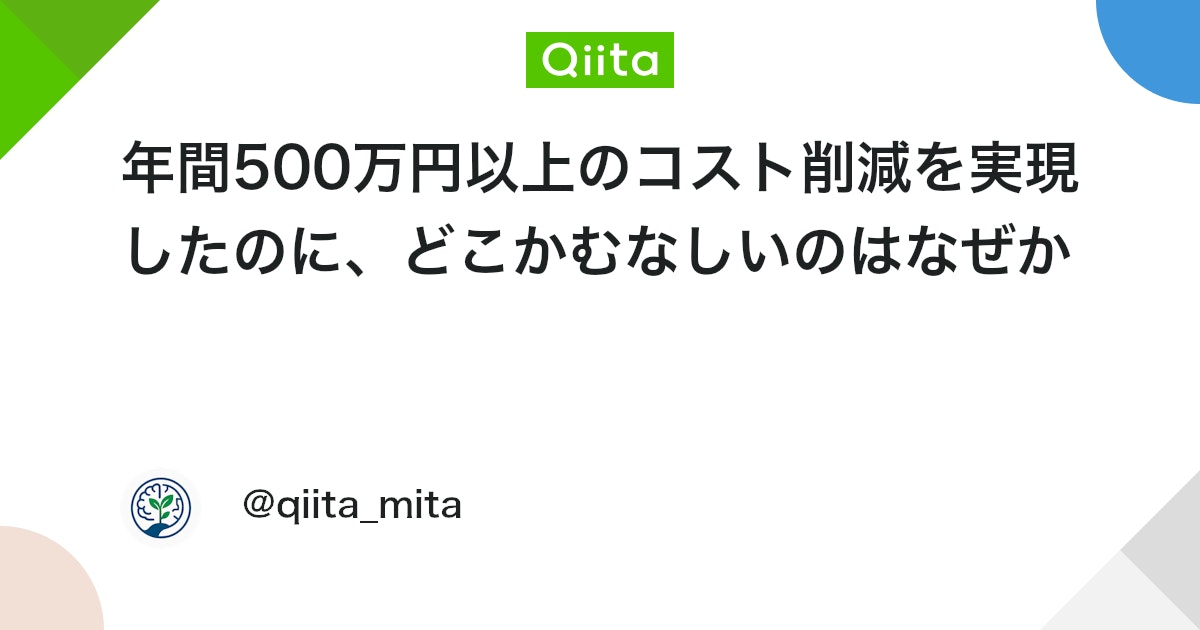 Qiita

年間500万円以上のコスト削減を実現したのに、どこかむなしいのはなぜか

@qiita_mita